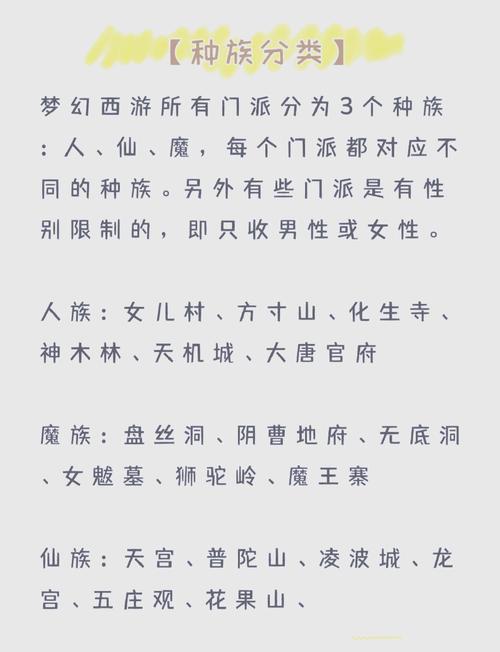 【种族分类】

梦幻西游所有门派分为3个种族：人、仙、魔，每个门派都对应不同的种族。另外有些门派是有性别限制的，即只收男性或女性。

人族：女儿村、方寸山、化生寺、神木林、天机城、大唐官府

魔族：盘丝洞、阴曹地府、无底洞、女魃墓、狮驼岭、魔王寨

仙族：天宫、普陀山、凌波城、龙宫、五庄观、花果山、